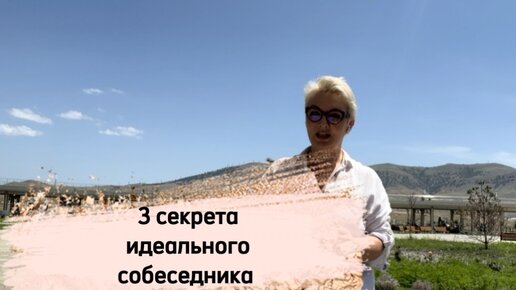 3 секрета идеального собеседника